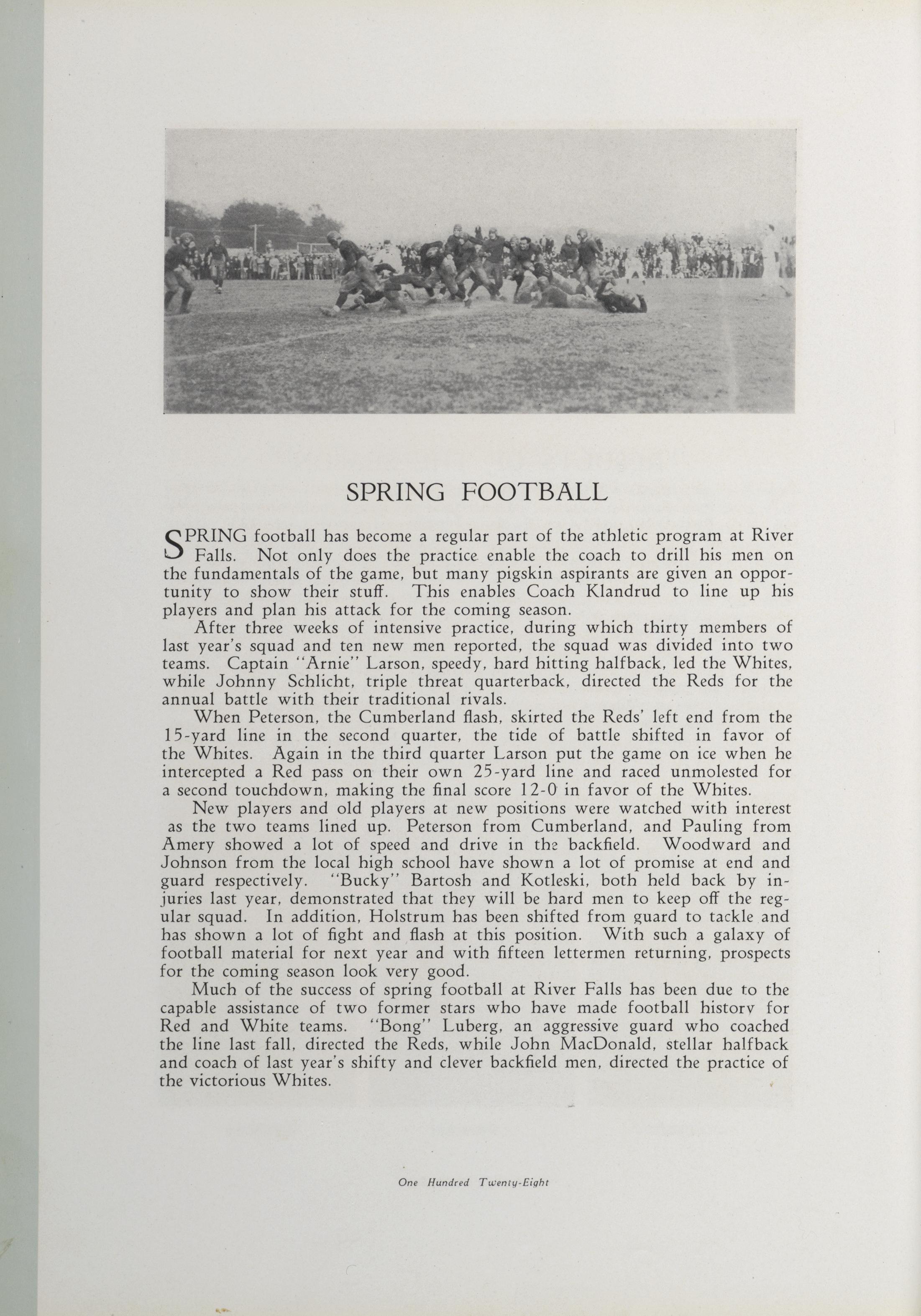 SPRING FOOTBALL

SPRING football has become a regular part of the athletic program at River Falls. Not only does the practice enable the coach to drill his men on the fundamentals of the game, but many pigskin aspirants are given an opportunity to show their stuff. This enables Coach Klandrud to line up his players and plan his attack for the coming season.

After three weeks of intensive practice, during which thirty members of last year's squad and ten new men reported, the squad was divided into two teams. Captain "Arnie" Larson, speedy, hard hitting halfback, led the Whites, while Johnny Schlicht, triple threat quarterback, directed the Reds for the annual battle with their traditional rivals.

When Peterson, the Cumberland flash, skirted the Reds' left end from the 15-yard line in the second quarter, the tide of battle shifted in favor of the Whites. Again in the third quarter Larson put the game on ice when he intercepted a Red pass on their own 25-yard line and raced unmolested for a second touchdown, making the final score 12-0 in favor of the Whites.

New players and old players at new positions were watched with interest as the two teams lined up. Peterson from Cumberland, and Pauling from Amery showed a lot of speed and drive in the backfield. Woodward and Johnson from the local high school have shown a lot of promise at end and guard respectively. "Bucky" Bartosh and Kotleski, both held back by injuries last year, demonstrated that they will be hard men to keep off the regular squad. In addition, Holstrum has been shifted from guard to tackle and has shown a lot of fight and flash at this position. With such a galaxy of football material for next year and with fifteen lettermen returning, prospects for the coming season look very good.

Much of the success of spring football at River Falls has been due to the capable assistance of two former stars who have made football history for Red and White teams. "Bong" Luberg, an aggressive guard who coached the line last fall, directed the Reds, while John MacDonald, stellar halfback and coach of last year's shifty and clever backfield men, directed the practice of the victorious Whites.

One Hundred Twenty-Eight